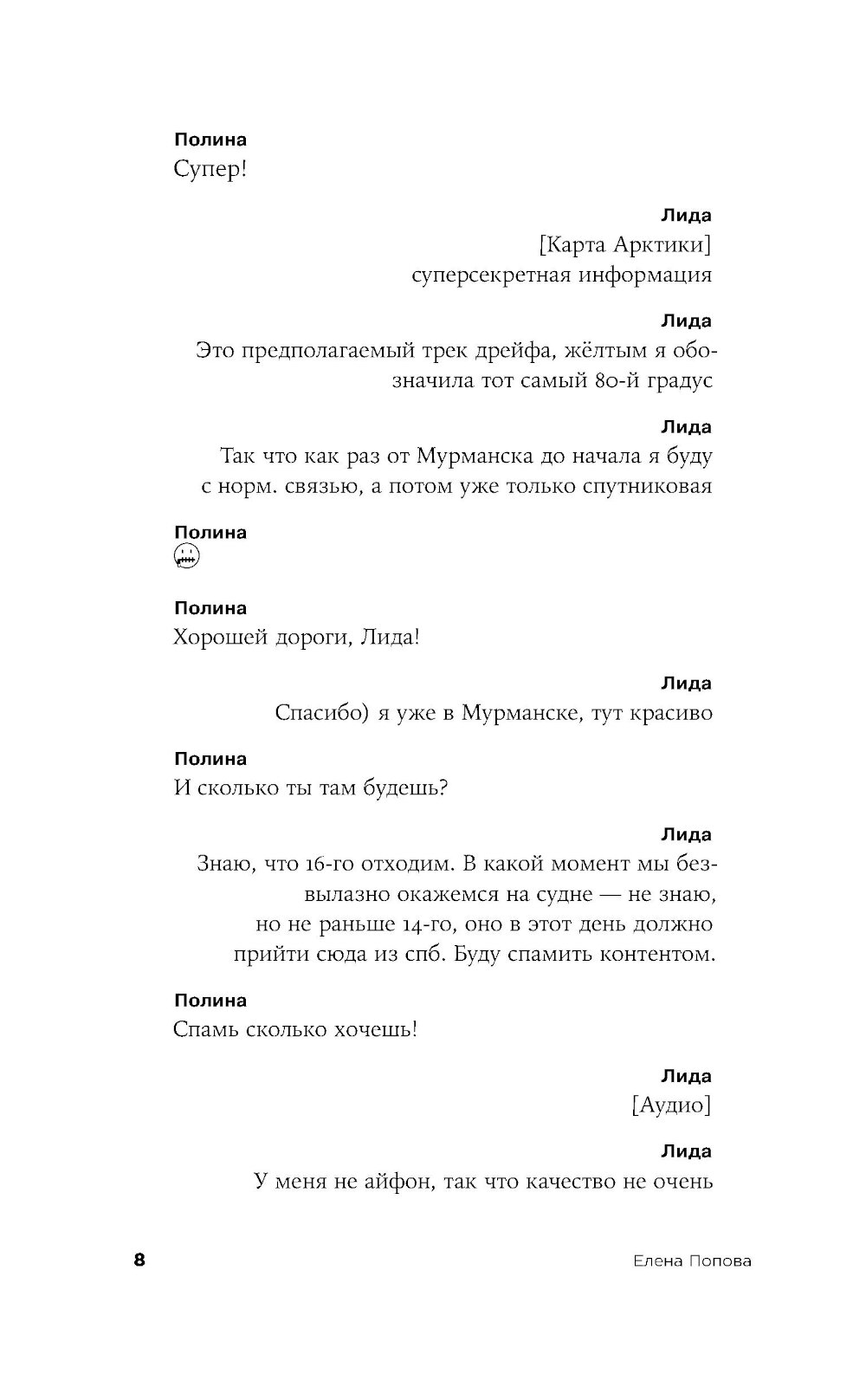 Полина
Супер!

Лида
[Карта Арктики]
суперсекретная информация

Лида
Это предполагаемый трек дрейфа, жёлтым я обозначила тот самый 80-й градус

Лида
Так что как раз от Мурманска до начала я буду с норм. связью, а потом уже только спутниковая

Полина
😬

Полина
Хорошей дороги, Лида!

Лида
Спасибо) я уже в Мурманске, тут красиво

Полина
И сколько ты там будешь?

Лида
Знаю, что 16-го отходим. В какой момент мы безвылазно окажемся на судне — не знаю, но не раньше 14-го, оно в этот день должно прийти сюда из спб. Буду спамить контентом.

Полина
Спамь сколько хочешь!

Лида
[Аудио]

Лида
У меня не айфон, так что качество не очень

8 Елена Попова